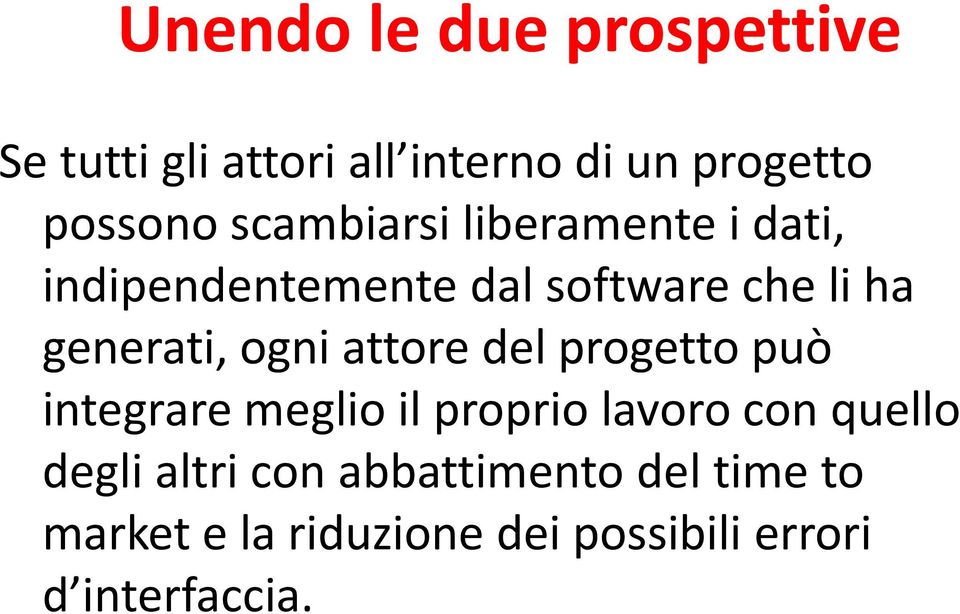 Unendo le due prospettive

Se tutti gli attori all’interno di un progetto possono scambiarsi liberamente i dati, indipendentemente dal software che li ha generati, ogni attore del progetto può integrare meglio il proprio lavoro con quello degli altri con abbattimento del time to market e la riduzione dei possibili errori d’interfaccia.